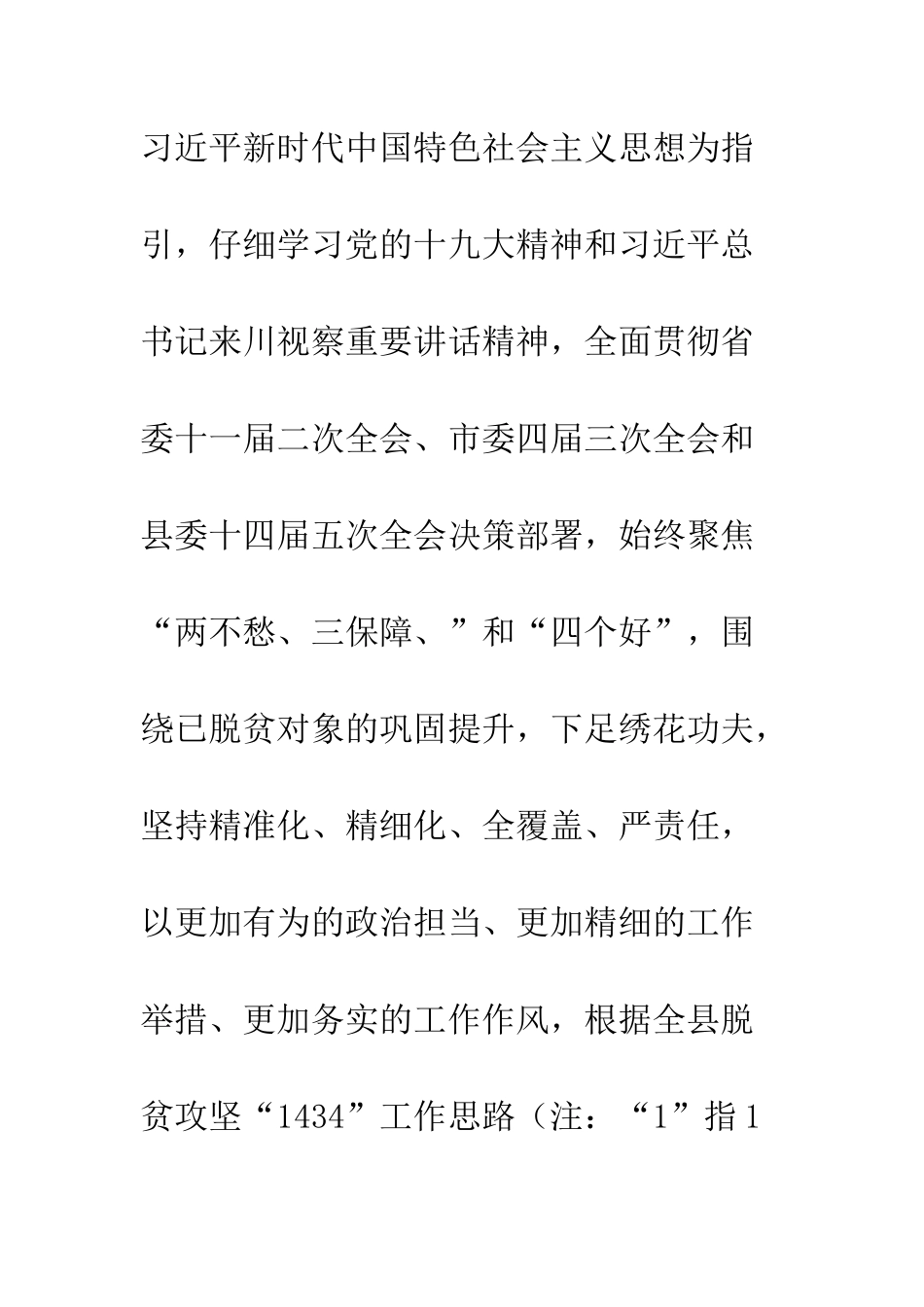 习近平新时代中国特色社会主义思想为指引，仔细学习党的十九大精神和习近平总书记来川视察重要讲话精神，全面贯彻省委十一届二次全会、市委四届三次全会和县委十四届五次全会决策部署，始终聚焦“两不愁、三保障、”和“四个好”，围绕已脱贫对象的巩固提升，下足绣花功夫，坚持精准化、精细化、全覆盖、严责任，以更加有为的政治担当、更加精细的工作举措、更加务实的工作作风，根据全县脱贫攻坚“1434”工作思路（注：“1”指1